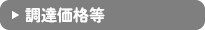 ▶ 調達価格等